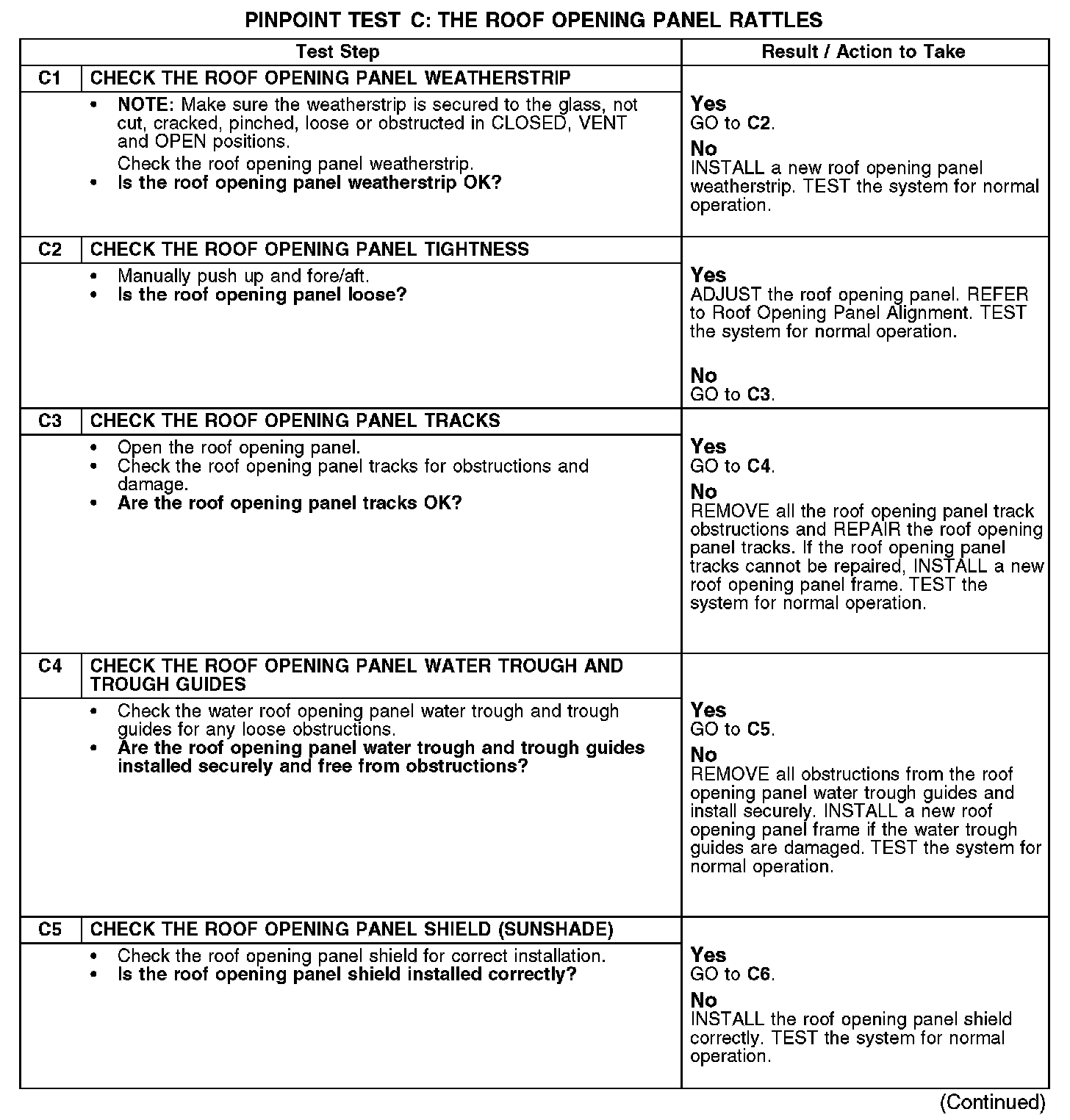 PINPOINT TEST C: THE ROOF OPENING PANEL RATTLES

| Test Step | | Result / Action to Take |
|---|---|---|
| C1 | CHECK THE ROOF OPENING PANEL WEATHERSTRIP | |
| | • NOTE: Make sure the weatherstrip is secured to the glass, not cut, cracked, pinched, loose or obstructed in CLOSED, VENT and OPEN positions. Check the roof opening panel weatherstrip. • Is the roof opening panel weatherstrip OK? | Yes GO to C2. No INSTALL a new roof opening panel weatherstrip. TEST the system for normal operation. |
| C2 | CHECK THE ROOF OPENING PANEL TIGHTNESS | |
| | • Manually push up and fore/aft. • Is the roof opening panel loose? | Yes ADJUST the roof opening panel. REFER to Roof Opening Panel Alignment. TEST the system for normal operation. No GO to C3. |
| C3 | CHECK THE ROOF OPENING PANEL TRACKS | |
| | • Open the roof opening panel. • Check the roof opening panel tracks for obstructions and damage. • Are the roof opening panel tracks OK? | Yes GO to C4. No REMOVE all the roof opening panel track obstructions and REPAIR the roof opening panel tracks. If the roof opening panel tracks cannot be repaired, INSTALL a new roof opening panel frame. TEST the system for normal operation. |
| C4 | CHECK THE ROOF OPENING PANEL WATER TROUGH AND TROUGH GUIDES | |
| | • Check the water roof opening panel water trough and trough guides for any loose obstructions. • Are the roof opening panel water trough and trough guides installed securely and free from obstructions? | Yes GO to C5. No REMOVE all obstructions from the roof opening panel water trough guides and install securely. INSTALL a new roof opening panel frame if the water trough guides are damaged. TEST the system for normal operation. |
| C5 | CHECK THE ROOF OPENING PANEL SHIELD (SUNSHADE) | |
| | • Check the roof opening panel shield for correct installation. • Is the roof opening panel shield installed correctly? | Yes GO to C6. No INSTALL the roof opening panel shield correctly. TEST the system for normal operation. |

(Continued)